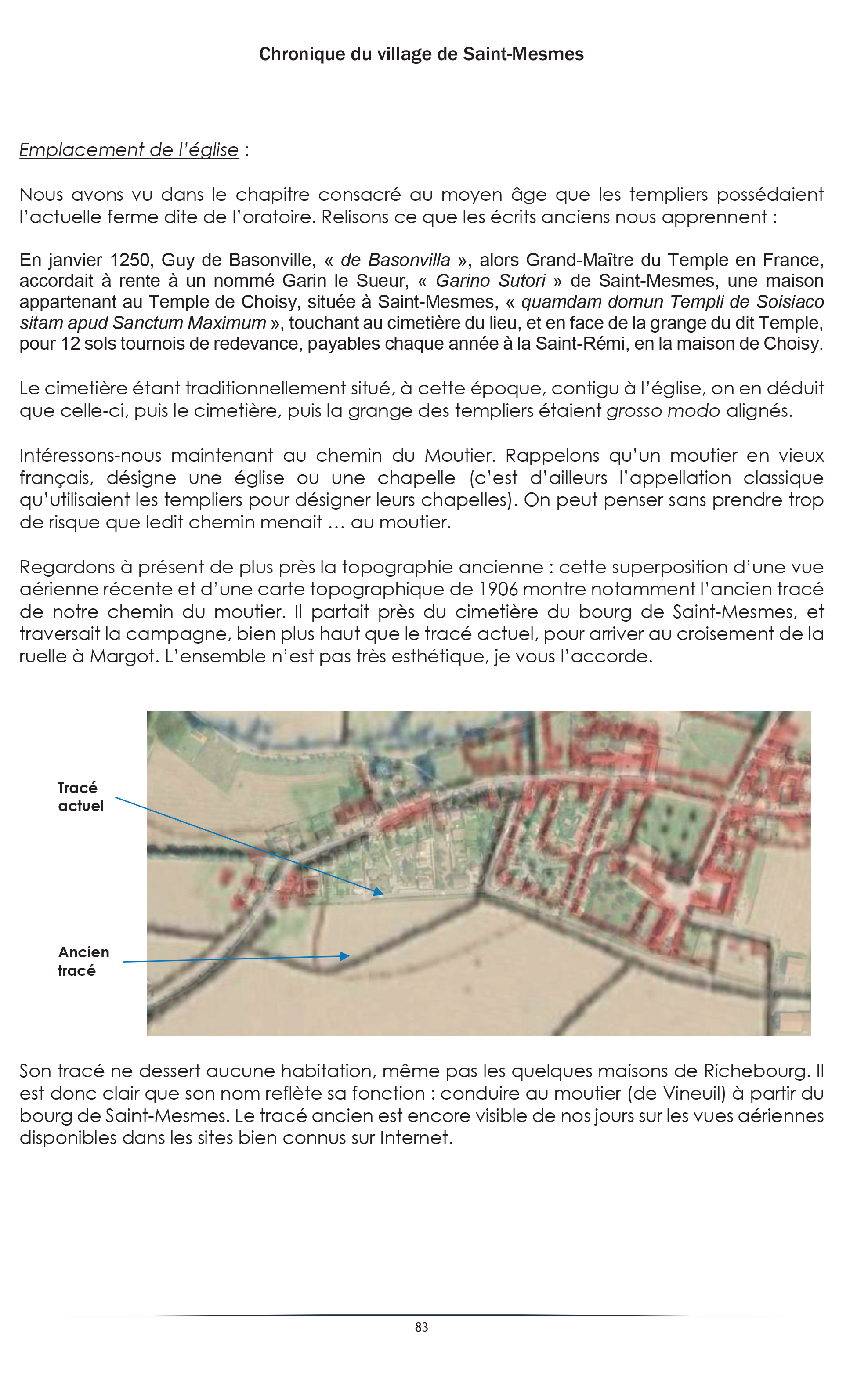 Chronique du village de Saint-Mesmes

Emplacement de l'église :

Nous avons vu dans le chapitre consacré au moyen âge que les templiers possédaient l'actuelle ferme dite de l'oratoire. Relisons ce que les écrits anciens nous apprennent :

En janvier 1250, Guy de Basonville, « de Basonvilla », alors Grand-Maître du Temple en France, accordait à rente à un nommé Garin le Sueur, « Garino Sutori » de Saint-Mesmes, une maison appartenant au Temple de Choisy, située à Saint-Mesmes, « quamdam domun Templi de Soisiaco sitam apud Sanctum Maximum », touchant au cimetière du lieu, et en face de la grange du dit Temple, pour 12 sols tournois de redevance, payables chaque année à la Saint-Rémi, en la maison de Choisy.

Le cimetière étant traditionnellement situé, à cette époque, contigu à l'église, on en déduit que celle-ci, puis le cimetière, puis la grange des templiers étaient grosso modo alignés.

Intéressons-nous maintenant au chemin du Moutier. Rappelons qu'un moutier en vieux français, désigne une église ou une chapelle (c'est d'ailleurs l'appellation classique qu'utilisaient les templiers pour désigner leurs chapelles). On peut penser sans prendre trop de risque que ledit chemin menait … au moutier.

Regardons à présent de plus près la topographie ancienne : cette superposition d'une vue aérienne récente et d'une carte topographique de 1906 montre notamment l'ancien tracé de notre chemin du moutier. Il partait près du cimetière du bourg de Saint-Mesmes, et traversait la campagne, bien plus haut que le tracé actuel, pour arriver au croisement de la ruelle à Margot. L'ensemble n'est pas très esthétique, je vous l'accorde.

Tracé actuel

Ancien tracé

Son tracé ne dessert aucune habitation, même pas les quelques maisons de Richebourg. Il est donc clair que son nom reflète sa fonction : conduire au moutier (de Vineuil) à partir du bourg de Saint-Mesmes. Le tracé ancien est encore visible de nos jours sur les vues aériennes disponibles dans les sites bien connus sur Internet.

83